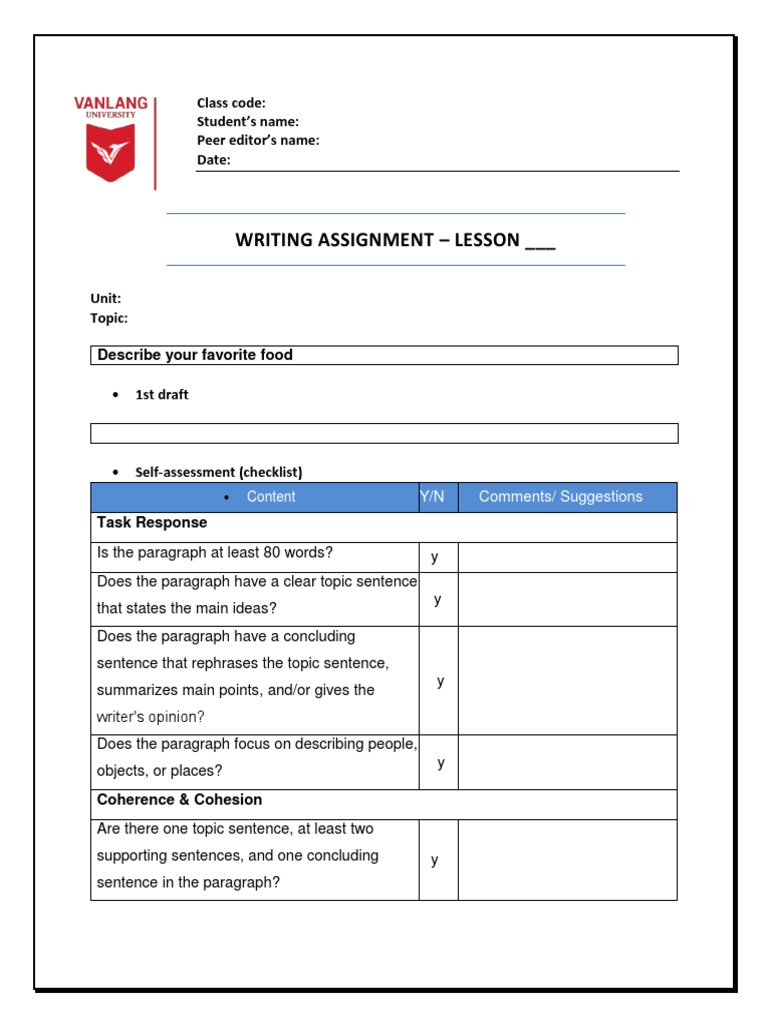 VANLANG UNIVERSITY

Class code:
Student's name:
Peer editor's name:
Date:

WRITING ASSIGNMENT – LESSON ___

Unit:
Topic:

Describe your favorite food

• 1st draft

• Self-assessment (checklist)

| • Content | Y/N | Comments/ Suggestions |
|---|---|---|
| **Task Response** | | |
| Is the paragraph at least 80 words? | y | |
| Does the paragraph have a clear topic sentence that states the main ideas? | y | |
| Does the paragraph have a concluding sentence that rephrases the topic sentence, summarizes main points, and/or gives the writer's opinion? | y | |
| Does the paragraph focus on describing people, objects, or places? | y | |
| **Coherence & Cohesion** | | |
| Are there one topic sentence, at least two supporting sentences, and one concluding sentence in the paragraph? | y | |